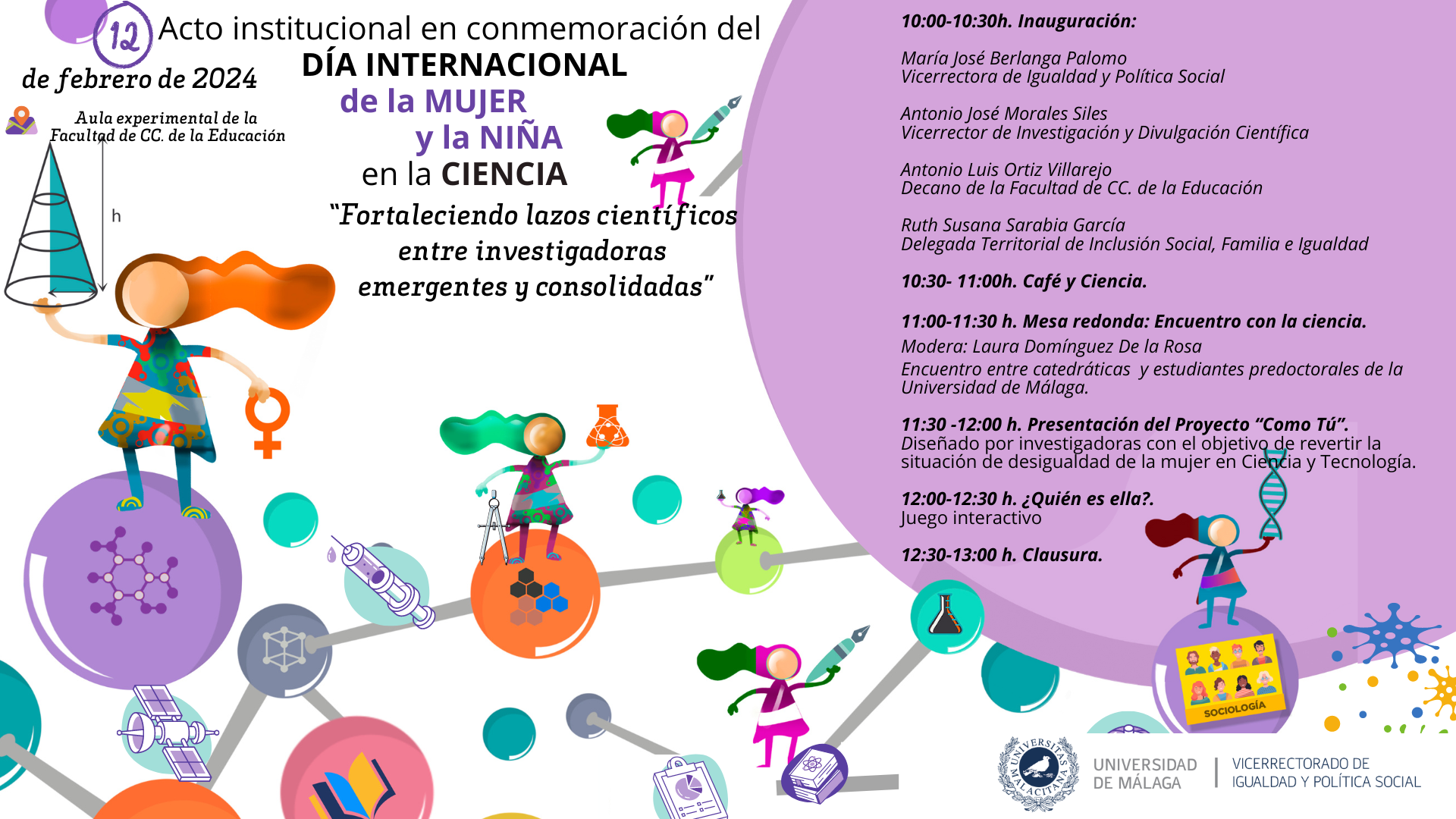 12 Acto institucional en conmemoración del
de febrero de 2024

DÍA INTERNACIONAL
de la MUJER
y la NIÑA
en la CIENCIA

Aula experimental de la Facultad de CC. de la Educación

h

"Fortaleciendo lazos científicos entre investigadoras emergentes y consolidadas"

10:00-10:30h. Inauguración:

María José Berlanga Palomo
Vicerrectora de Igualdad y Política Social

Antonio José Morales Siles
Vicerrector de Investigación y Divulgación Científica

Antonio Luis Ortiz Villarejo
Decano de la Facultad de CC. de la Educación

Ruth Susana Sarabia García
Delegada Territorial de Inclusión Social, Familia e Igualdad

10:30- 11:00h. Café y Ciencia.

11:00-11:30 h. Mesa redonda: Encuentro con la ciencia.
Modera: Laura Domínguez De la Rosa
Encuentro entre catedráticas y estudiantes predoctorales de la Universidad de Málaga.

11:30 -12:00 h. Presentación del Proyecto "Como Tú".
Diseñado por investigadoras con el objetivo de revertir la situación de desigualdad de la mujer en Ciencia y Tecnología.

12:00-12:30 h. ¿Quién es ella?.
Juego interactivo

12:30-13:00 h. Clausura.

SOCIOLOGÍA

UNIVERSITAS MALACITANA

UNIVERSIDAD DE MÁLAGA

VICERRECTORADO DE IGUALDAD Y POLÍTICA SOCIAL